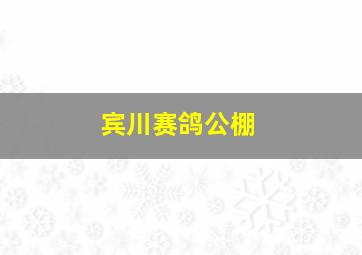 宾川赛鸽公棚